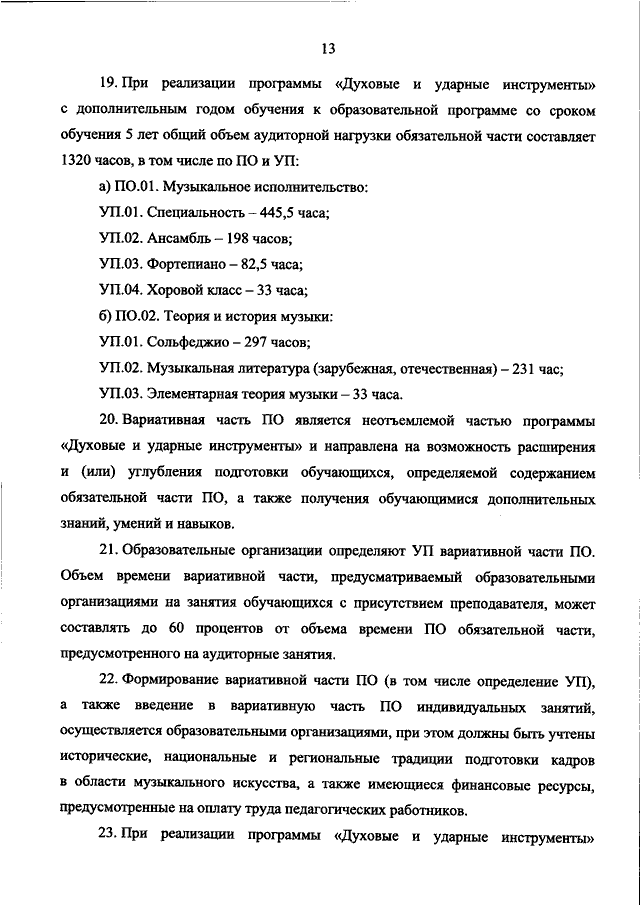 13

19. При реализации программы «Духовые и ударные инструменты» с дополнительным годом обучения к образовательной программе со сроком обучения 5 лет общий объем аудиторной нагрузки обязательной части составляет 1320 часов, в том числе по ПО и УП:

а) ПО.01. Музыкальное исполнительство:

УП.01. Специальность – 445,5 часа;

УП.02. Ансамбль – 198 часов;

УП.03. Фортепиано – 82,5 часа;

УП.04. Хоровой класс – 33 часа;

б) ПО.02. Теория и история музыки:

УП.01. Сольфеджио – 297 часов;

УП.02. Музыкальная литература (зарубежная, отечественная) – 231 час;

УП.03. Элементарная теория музыки – 33 часа.

20. Вариативная часть ПО является неотъемлемой частью программы «Духовые и ударные инструменты» и направлена на возможность расширения и (или) углубления подготовки обучающихся, определяемой содержанием обязательной части ПО, а также получения обучающимися дополнительных знаний, умений и навыков.

21. Образовательные организации определяют УП вариативной части ПО. Объем времени вариативной части, предусматриваемый образовательными организациями на занятия обучающихся с присутствием преподавателя, может составлять до 60 процентов от объема времени ПО обязательной части, предусмотренного на аудиторные занятия.

22. Формирование вариативной части ПО (в том числе определение УП), а также введение в вариативную часть ПО индивидуальных занятий, осуществляется образовательными организациями, при этом должны быть учтены исторические, национальные и региональные традиции подготовки кадров в области музыкального искусства, а также имеющиеся финансовые ресурсы, предусмотренные на оплату труда педагогических работников.

23. При реализации программы «Духовые и ударные инструменты»